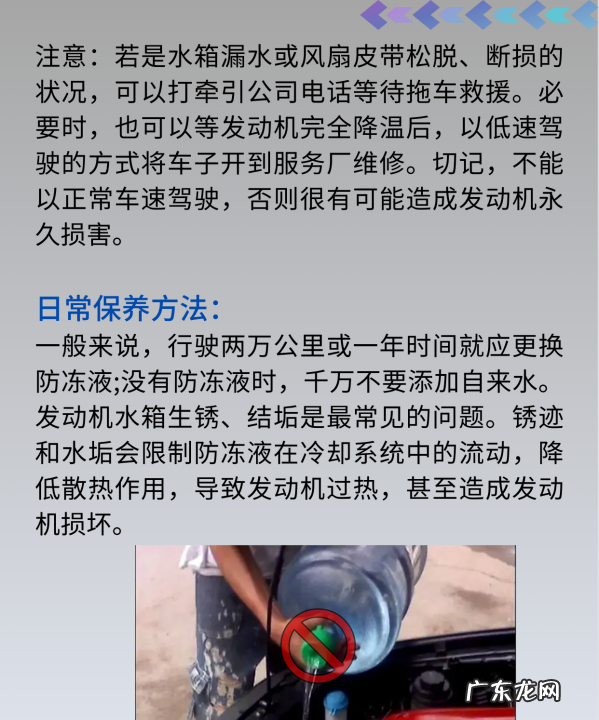 注意：若是水箱漏水或风扇皮带松脱、断损的状况，可以打牵引公司电话等待拖车救援。必要时，也可以等发动机完全降温后，以低速驾驶的方式将车子开到服务厂维修。切记，不能以正常车速驾驶，否则很有可能造成发动机永久损害。

日常保养方法：

一般来说，行驶两万公里或一年时间就应更换防冻液;没有防冻液时，千万不要添加自来水。发动机水箱生锈、结垢是最常见的问题。锈迹和水垢会限制防冻液在冷却系统中的流动，降低散热作用，导致发动机过热，甚至造成发动机损坏。

广东龙网